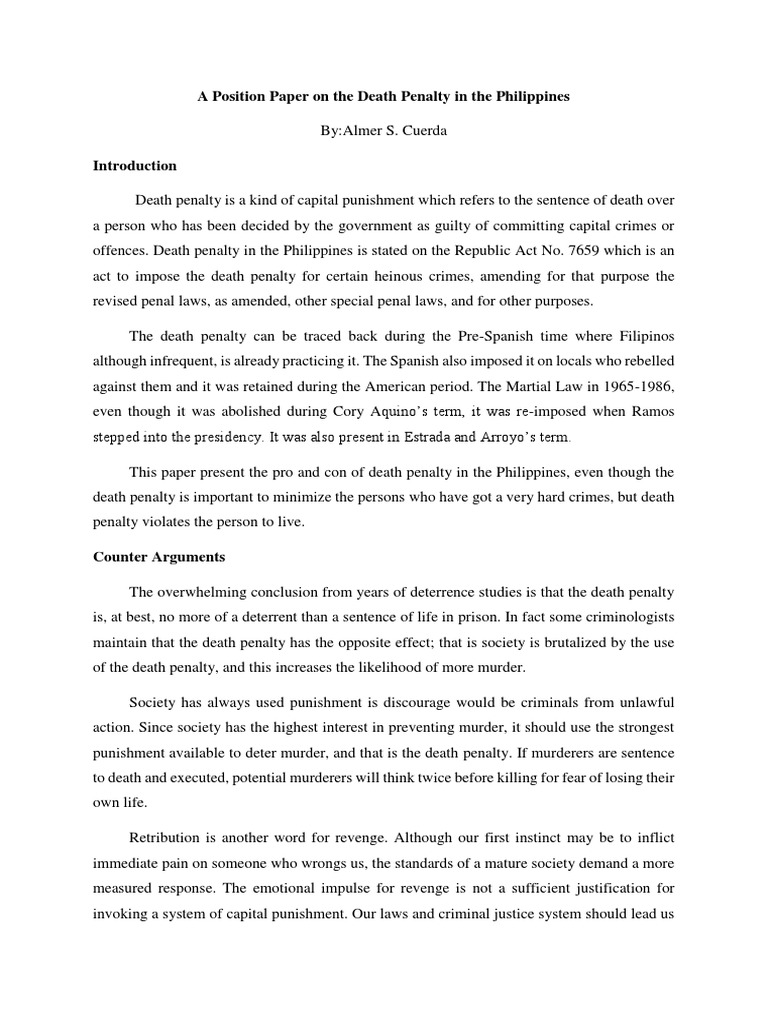 A Position Paper on the Death Penalty in the Philippines

By:Almer S. Cuerda

Introduction

Death penalty is a kind of capital punishment which refers to the sentence of death over a person who has been decided by the government as guilty of committing capital crimes or offences. Death penalty in the Philippines is stated on the Republic Act No. 7659 which is an act to impose the death penalty for certain heinous crimes, amending for that purpose the revised penal laws, as amended, other special penal laws, and for other purposes.

The death penalty can be traced back during the Pre-Spanish time where Filipinos although infrequent, is already practicing it. The Spanish also imposed it on locals who rebelled against them and it was retained during the American period. The Martial Law in 1965-1986, even though it was abolished during Cory Aquino's term, it was re-imposed when Ramos stepped into the presidency. It was also present in Estrada and Arroyo's term.

This paper present the pro and con of death penalty in the Philippines, even though the death penalty is important to minimize the persons who have got a very hard crimes, but death penalty violates the person to live.

Counter Arguments

The overwhelming conclusion from years of deterrence studies is that the death penalty is, at best, no more of a deterrent than a sentence of life in prison. In fact some criminologists maintain that the death penalty has the opposite effect; that is society is brutalized by the use of the death penalty, and this increases the likelihood of more murder.

Society has always used punishment is discourage would be criminals from unlawful action. Since society has the highest interest in preventing murder, it should use the strongest punishment available to deter murder, and that is the death penalty. If murderers are sentence to death and executed, potential murderers will think twice before killing for fear of losing their own life.

Retribution is another word for revenge. Although our first instinct may be to inflict immediate pain on someone who wrongs us, the standards of a mature society demand a more measured response. The emotional impulse for revenge is not a sufficient justification for invoking a system of capital punishment. Our laws and criminal justice system should lead us